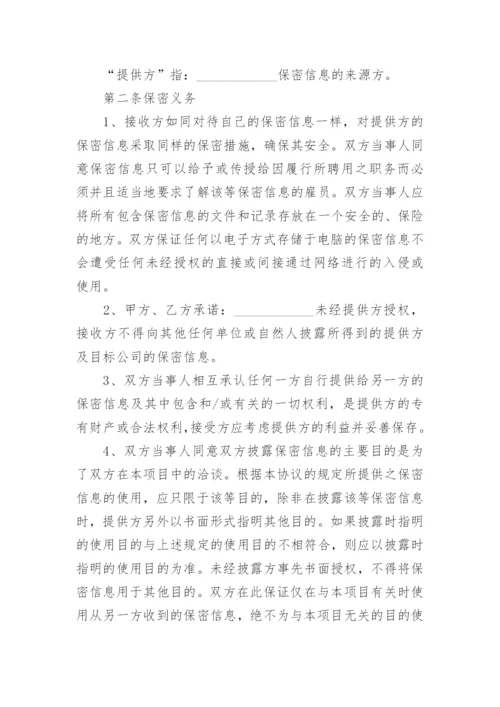 “提供方”指：____________保密信息的来源方。

第二条保密义务

1、接收方如同对待自己的保密信息一样，对提供方的保密信息采取同样的保密措施，确保其安全。双方当事人同意保密信息只可以给予或传授给因履行所聘用之职务而必须并且适当地要求了解该等保密信息的雇员。双方当事人应将所有包含保密信息的文件和记录存放在一个安全的、保险的地方。双方保证任何以电子方式存储于电脑的保密信息不会遭受任何未经授权的直接或间接通过网络进行的入侵或使用。

2、甲方、乙方承诺：____________未经提供方授权，接收方不得向其他任何单位或自然人披露所得到的提供方及目标公司的保密信息。

3、双方当事人相互承认任何一方自行提供给另一方的保密信息及其中包含和/或有关的一切权利，是提供方的专有财产或合法权利，接受方应考虑提供方的利益并妥善保存。

4、双方当事人同意双方披露保密信息的主要目的是为了双方在本项目中的洽谈。根据本协议的规定所提供之保密信息的使用，应只限于该等目的，除非在披露该等保密信息时，提供方另外以书面形式指明其他目的。如果披露时指明的使用目的与上述规定的使用目的不相符合，则应以披露时指明的使用目的为准。未经披露方事先书面授权，不得将保密信息用于其他目的。双方在此保证仅在与本项目有关时使用从另一方收到的保密信息，绝不为与本项目无关的目的使